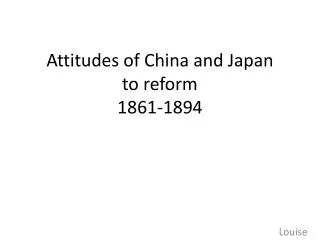 Attitudes of China and Japan to reform 1861-1894

Louise